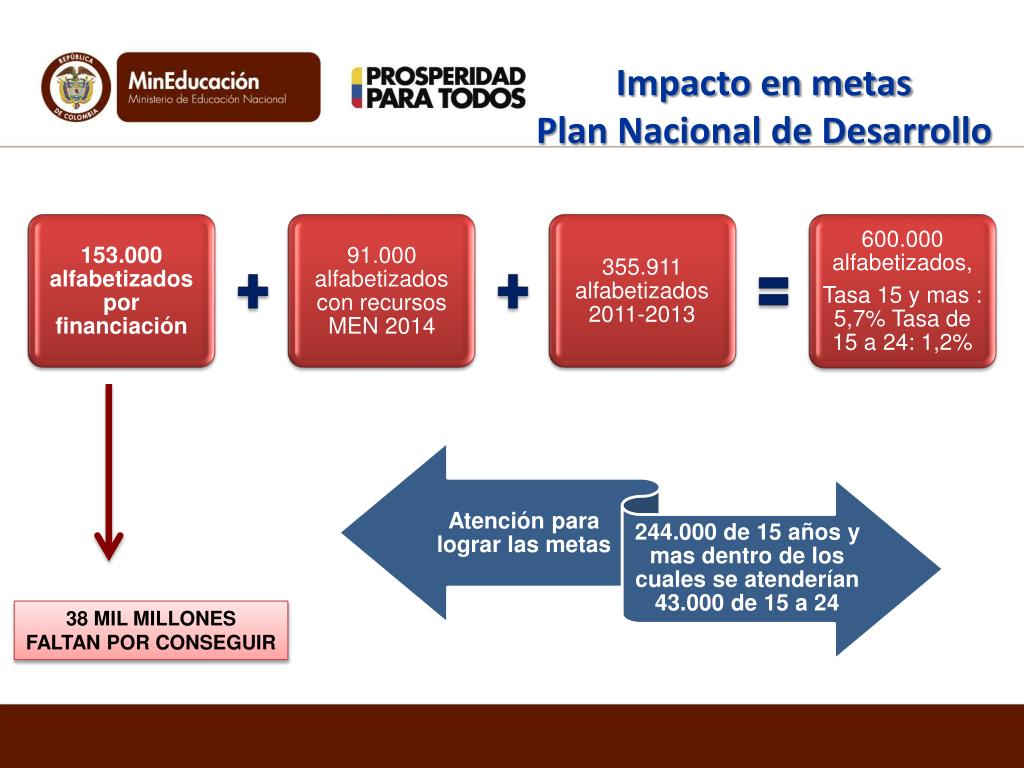 REPÚBLICA DE COLOMBIA

MinEducación
Ministerio de Educación Nacional

PROSPERIDAD PARA TODOS

Impacto en metas
Plan Nacional de Desarrollo

153.000 alfabetizados por financiación

+

91.000 alfabetizados con recursos MEN 2014

+

355.911 alfabetizados 2011-2013

=

600.000 alfabetizados,

Tasa 15 y mas : 5,7% Tasa de 15 a 24: 1,2%

Atención para lograr las metas

244.000 de 15 años y mas dentro de los cuales se atenderían 43.000 de 15 a 24

38 MIL MILLONES FALTAN POR CONSEGUIR